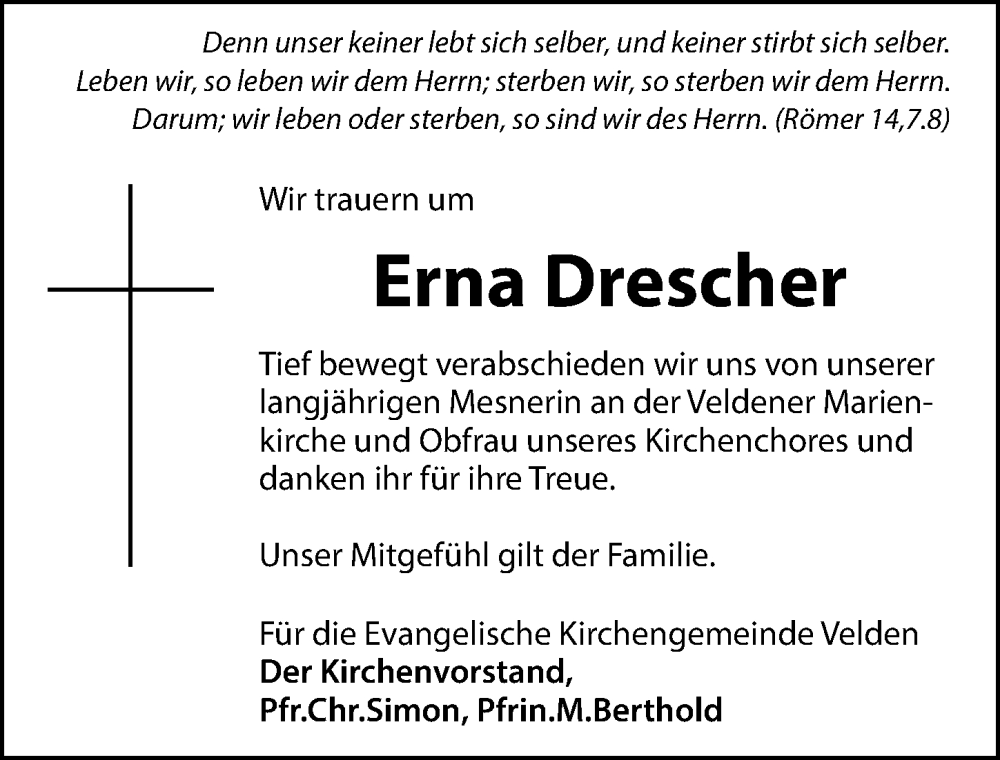 Denn unser keiner lebt sich selber, und keiner stirbt sich selber. Leben wir, so leben wir dem Herrn; sterben wir, so sterben wir dem Herrn. Darum; wir leben oder sterben, so sind wir des Herrn. (Römer 14,7.8)

Wir trauern um

Erna Drescher

Tief bewegt verabschieden wir uns von unserer langjährigen Mesnerin an der Veldener Marienkirche und Obfrau unseres Kirchenchores und danken ihr für ihre Treue.

Unser Mitgefühl gilt der Familie.

Für die Evangelische Kirchengemeinde Velden
Der Kirchenvorstand,
Pfr.Chr.Simon, Pfrin.M.Berthold